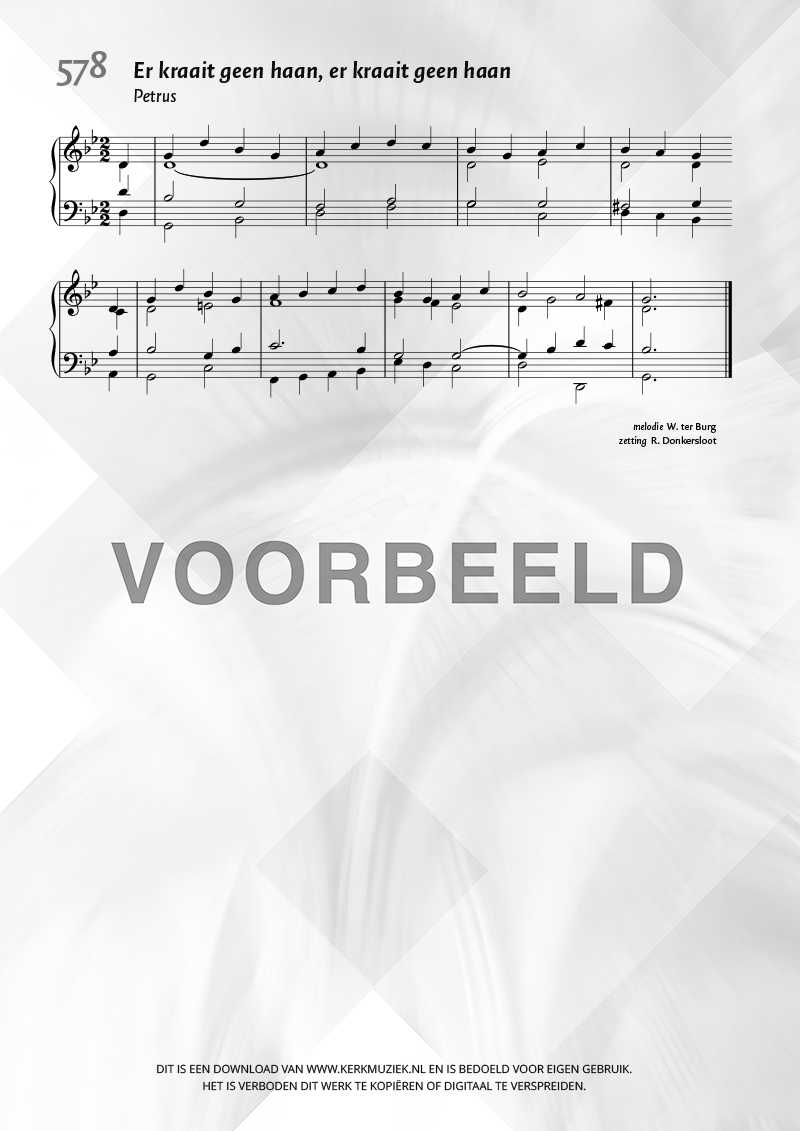 578 Er kraait geen haan, er kraait geen haan
Petrus

melodie W. ter Burg
zetting R. Donkersloot

DIT IS EEN DOWNLOAD VAN WWW.KERKMUZIEK.NL EN IS BEDOELD VOOR EIGEN GEBRUIK.
HET IS VERBODEN DIT WERK TE KOPIËREN OF DIGITAAL TE VERSPREIDEN.

VOORBEELD